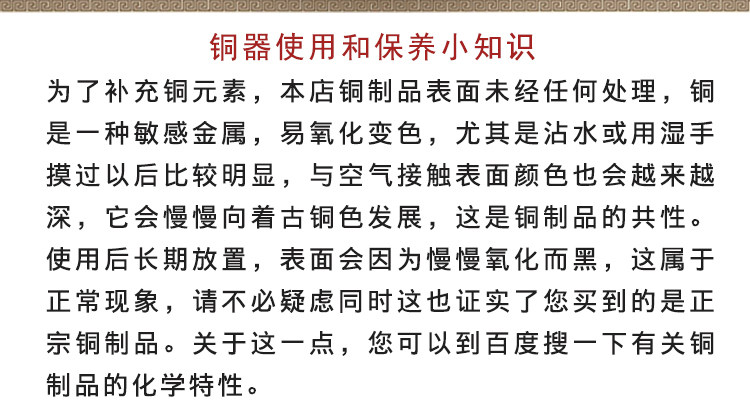 铜器使用和保养小知识

为了补充铜元素，本店铜制品表面未经任何处理，铜是一种敏感金属，易氧化变色，尤其是沾水或用湿手摸过以后比较明显，与空气接触表面颜色也会越来越深，它会慢慢向着古铜色发展，这是铜制品的共性。使用后长期放置，表面会因为慢慢氧化而黑，这属于正常现象，请不必疑虑同时这也证实了您买到的是正宗铜制品。关于这一点，您可以到百度搜一下有关铜制品的化学特性。